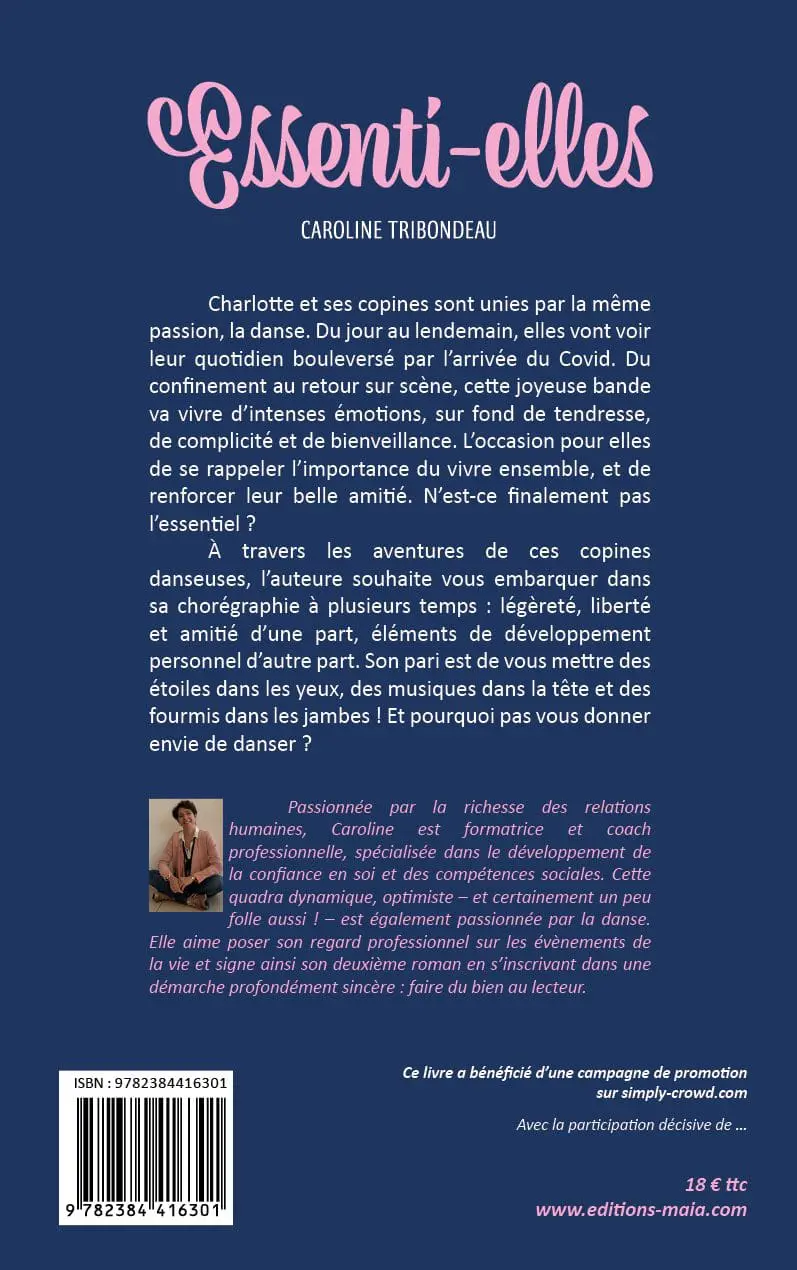 Essenti-elles

CAROLINE TRIBONDEAU

Charlotte et ses copines sont unies par la même passion, la danse. Du jour au lendemain, elles vont voir leur quotidien bouleversé par l'arrivée du Covid. Du confinement au retour sur scène, cette joyeuse bande va vivre d'intenses émotions, sur fond de tendresse, de complicité et de bienveillance. L'occasion pour elles de se rappeler l'importance du vivre ensemble, et de renforcer leur belle amitié. N'est-ce finalement pas l'essentiel ?

À travers les aventures de ces copines danseuses, l'auteure souhaite vous embarquer dans sa chorégraphie à plusieurs temps : légèreté, liberté et amitié d'une part, éléments de développement personnel d'autre part. Son pari est de vous mettre des étoiles dans les yeux, des musiques dans la tête et des fourmis dans les jambes ! Et pourquoi pas vous donner envie de danser ?

Passionnée par la richesse des relations humaines, Caroline est formatrice et coach professionnelle, spécialisée dans le développement de la confiance en soi et des compétences sociales. Cette quadra dynamique, optimiste – et certainement un peu folle aussi ! – est également passionnée par la danse. Elle aime poser son regard professionnel sur les évènements de la vie et signe ainsi son deuxième roman en s'inscrivant dans une démarche profondément sincère : faire du bien au lecteur.

ISBN : 9782384416301

9 782384 416301

Ce livre a bénéficié d'une campagne de promotion sur simply-crowd.com

Avec la participation décisive de ...

18 € ttc
www.editions-maia.com